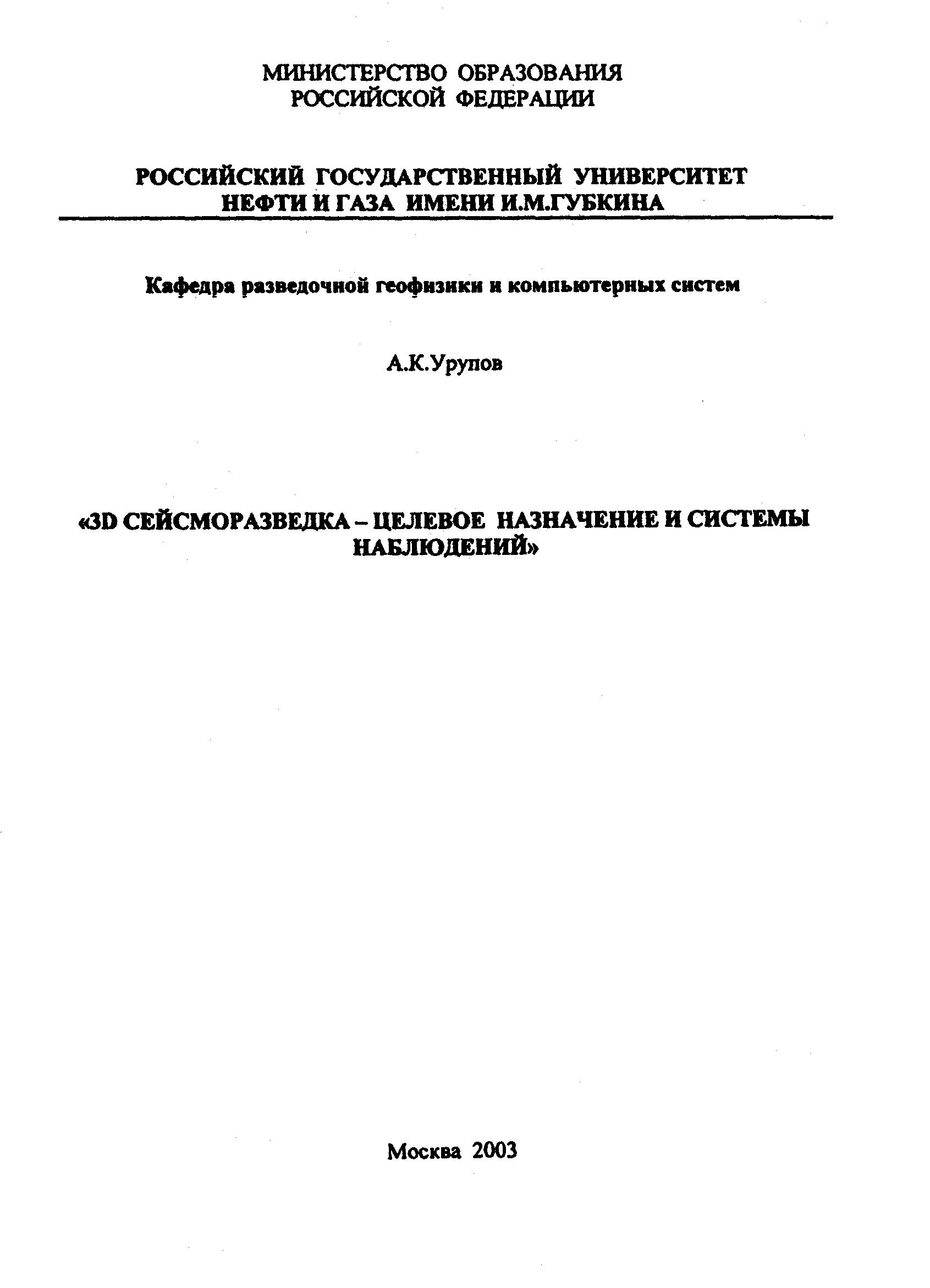 МИНИСТЕРСТВО ОБРАЗОВАНИЯ
РОССИЙСКОЙ ФЕДЕРАЦИИ

РОССИЙСКИЙ ГОСУДАРСТВЕННЫЙ УНИВЕРСИТЕТ
НЕФТИ И ГАЗА ИМЕНИ И.М.ГУБКИНА

Кафедра разведочной геофизики и компьютерных систем

А.К.Урупов

«3D СЕЙСМОРАЗВЕДКА – ЦЕЛЕВОЕ НАЗНАЧЕНИЕ И СИСТЕМЫ НАБЛЮДЕНИЙ»

Москва 2003